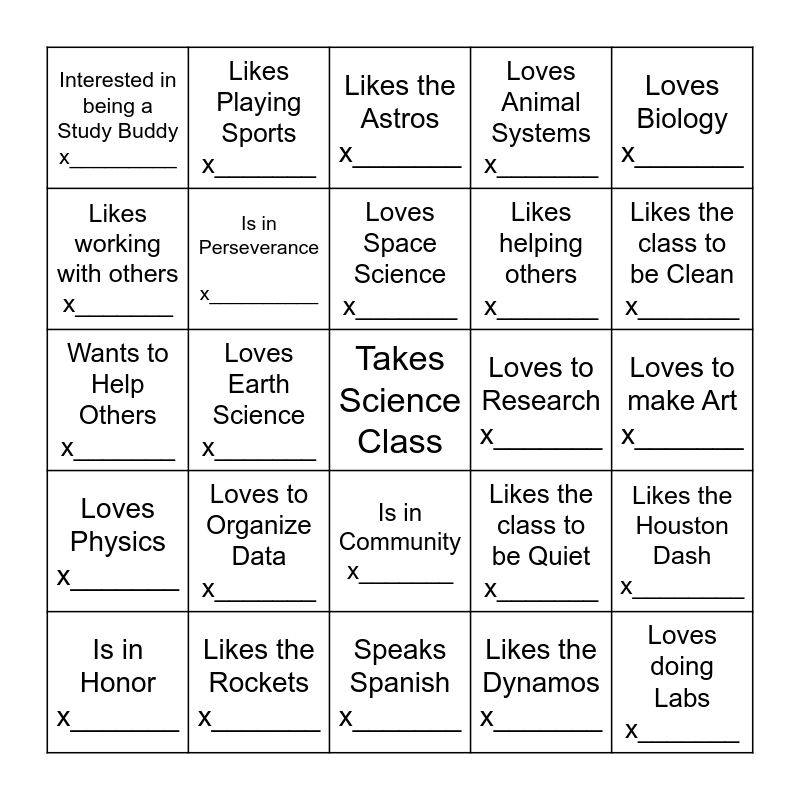 | | | | | |
|---|---|---|---|---|
| Interested in being a Study Buddy x________ | Likes Playing Sports x________ | Likes the Astros x________ | Loves Animal Systems x________ | Loves Biology x________ |
| Likes working with others x________ | Is in Perseverance x________ | Loves Space Science x________ | Likes helping others x________ | Likes the class to be Clean x________ |
| Wants to Help Others x________ | Loves Earth Science x________ | Takes Science Class | Loves to Research x________ | Loves to make Art x________ |
| Loves Physics x________ | Loves to Organize Data x________ | Is in Community x________ | Likes the class to be Quiet x________ | Likes the Houston Dash x________ |
| Is in Honor x________ | Likes the Rockets x________ | Speaks Spanish x________ | Likes the Dynamos x________ | Loves doing Labs x________ |